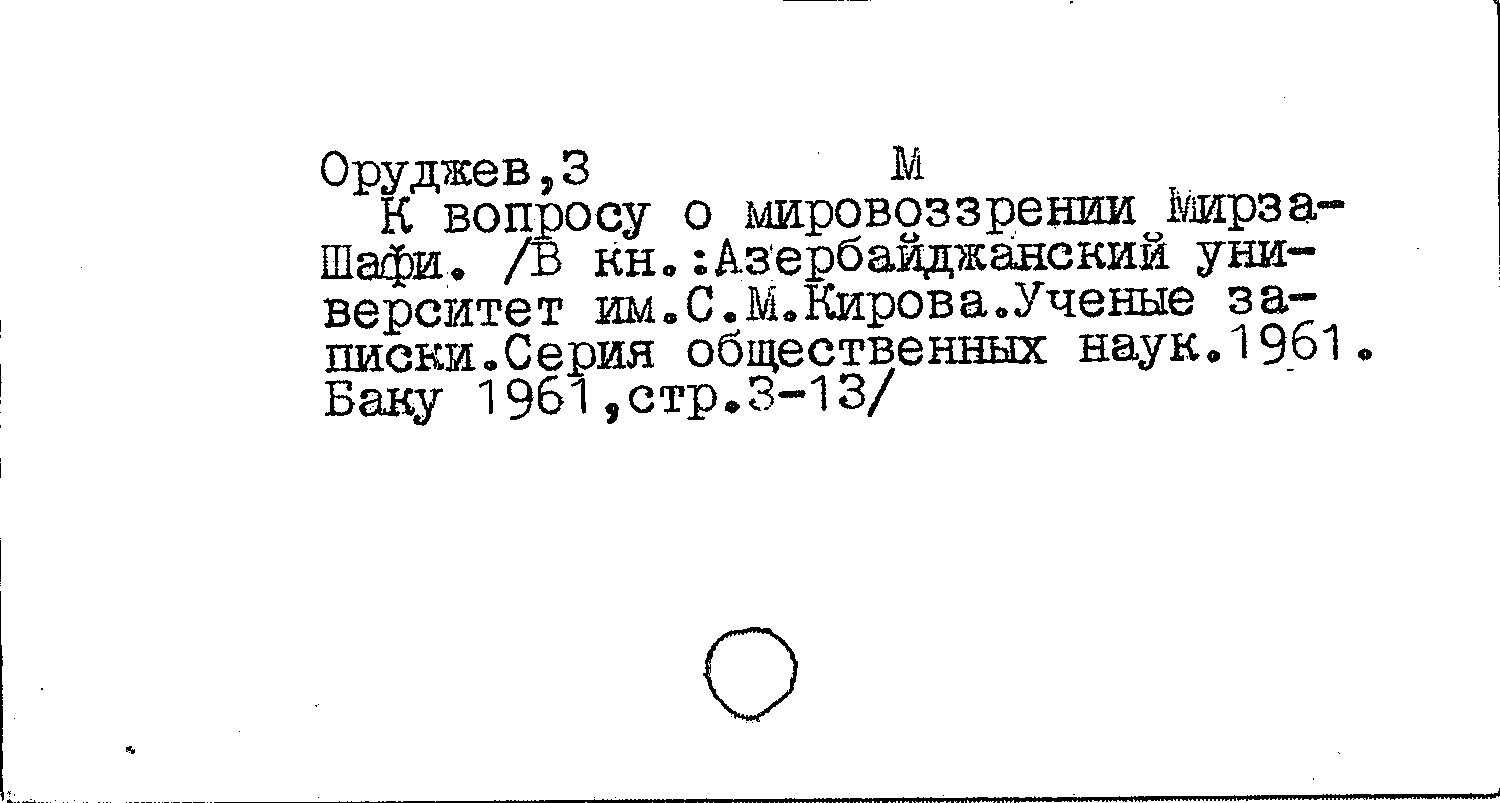 Оруджев,З М

К вопросу о мировоззрении Мирза-Шафи. /В кн.:Азербайджанский университет им.С.М.Кирова.Ученые записки.Серия общественных наук.1961. Баку 1961,стр.3-13/